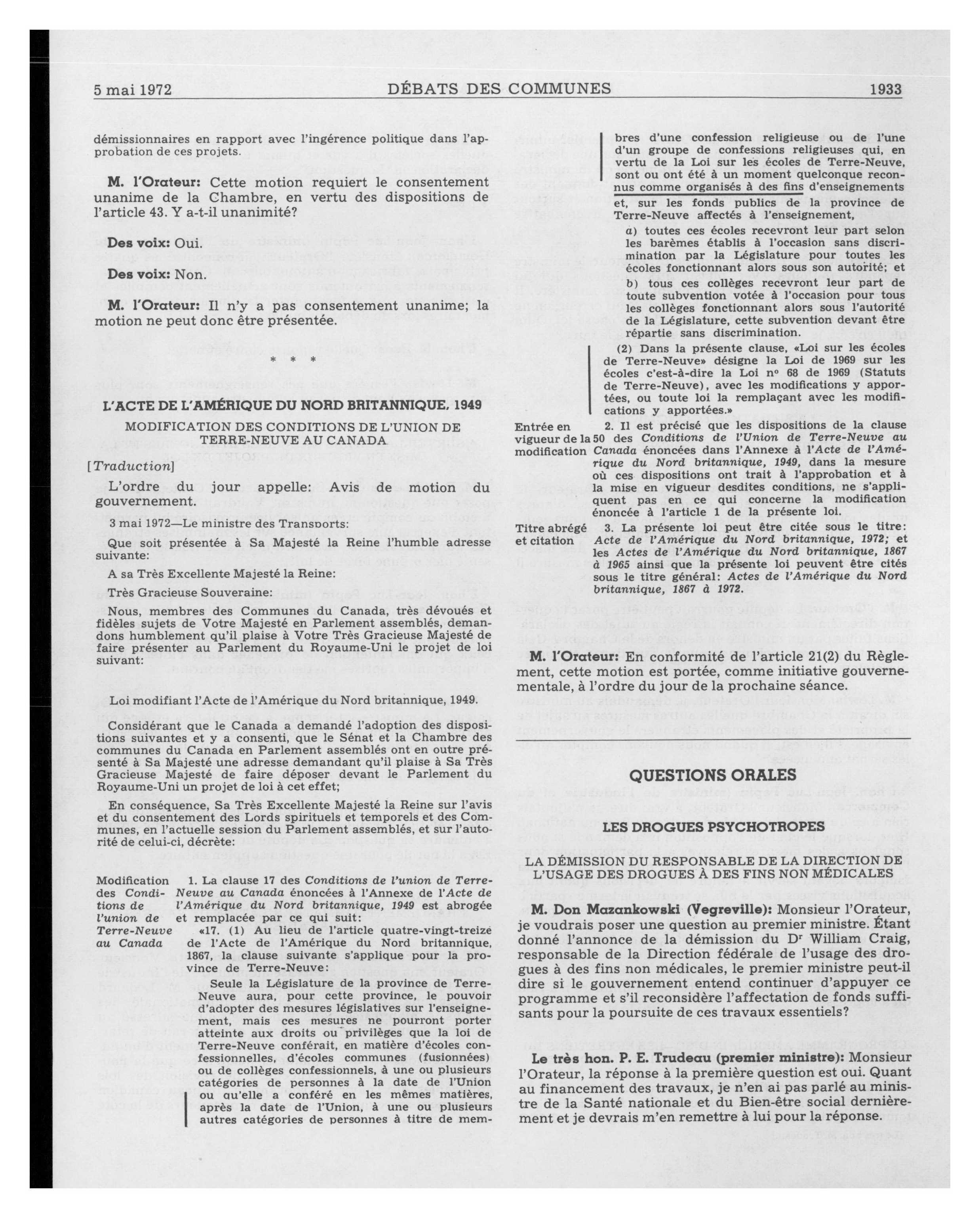 5 mai 1972 DÉBATS DES COMMUNES 1933

démissionnaires en rapport avec l'ingérence politique dans l'approbation de ces projets.

M. l'Orateur: Cette motion requiert le consentement unanime de la Chambre, en vertu des dispositions de l'article 43. Y a-t-il unanimité?

Des voix: Oui.

Des voix: Non.

M. l'Orateur: Il n'y a pas consentement unanime; la motion ne peut donc être présentée.

* * *

L'ACTE DE L'AMÉRIQUE DU NORD BRITANNIQUE, 1949

MODIFICATION DES CONDITIONS DE L'UNION DE TERRE-NEUVE AU CANADA

[Traduction]

L'ordre du jour appelle: Avis de motion du gouvernement.

3 mai 1972—Le ministre des Transports:

Que soit présentée à Sa Majesté la Reine l'humble adresse suivante:

A sa Très Excellente Majesté la Reine:

Très Gracieuse Souveraine:

Nous, membres des Communes du Canada, très dévoués et fidèles sujets de Votre Majesté en Parlement assemblés, demandons humblement qu'il plaise à Votre Très Gracieuse Majesté de faire présenter au Parlement du Royaume-Uni le projet de loi suivant:

Loi modifiant l'Acte de l'Amérique du Nord britannique, 1949.

Considérant que le Canada a demandé l'adoption des dispositions suivantes et y a consenti, que le Sénat et la Chambre des communes du Canada en Parlement assemblés ont en outre présenté à Sa Majesté une adresse demandant qu'il plaise à Sa Très Gracieuse Majesté de faire déposer devant le Parlement du Royaume-Uni un projet de loi à cet effet;

En conséquence, Sa Très Excellente Majesté la Reine sur l'avis et du consentement des Lords spirituels et temporels et des Communes, en l'actuelle session du Parlement assemblés, et sur l'autorité de celui-ci, décrète:

Modification des Conditions de l'union de Terre-Neuve au Canada

1. La clause 17 des Conditions de l'union de Terre-Neuve au Canada énoncées à l'Annexe de l'Acte de l'Amérique du Nord britannique, 1949 est abrogée et remplacée par ce qui suit:

«17. (1) Au lieu de l'article quatre-vingt-treize de l'Acte de l'Amérique du Nord britannique, 1867, la clause suivante s'applique pour la province de Terre-Neuve:

Seule la Législature de la province de Terre-Neuve aura, pour cette province, le pouvoir d'adopter des mesures législatives sur l'enseignement, mais ces mesures ne pourront porter atteinte aux droits ou privilèges que la loi de Terre-Neuve conférait, en matière d'écoles confessionnelles, d'écoles communes (fusionnées) ou de collèges confessionnels, à une ou plusieurs catégories de personnes à la date de l'Union ou qu'elle a conféré en les mêmes matières, après la date de l'Union, à une ou plusieurs autres catégories de personnes à titre de membres d'une confession religieuse ou de l'une d'un groupe de confessions religieuses qui, en vertu de la Loi sur les écoles de Terre-Neuve, sont ou ont été à un moment quelconque reconnus comme organisés à des fins d'enseignements et, sur les fonds publics de la province de Terre-Neuve affectés à l'enseignement,

a) toutes ces écoles recevront leur part selon les barèmes établis à l'occasion sans discrimination par la Législature pour toutes les écoles fonctionnant alors sous son autorité; et

b) tous ces collèges recevront leur part de toute subvention votée à l'occasion pour tous les collèges fonctionnant alors sous l'autorité de la Législature, cette subvention devant être répartie sans discrimination.

(2) Dans la présente clause, «Loi sur les écoles de Terre-Neuve» désigne la Loi de 1969 sur les écoles c'est-à-dire la Loi nº 68 de 1969 (Statuts de Terre-Neuve), avec les modifications y apportées, ou toute loi la remplaçant avec les modifications y apportées.»

Entrée en vigueur de la modification

2. Il est précisé que les dispositions de la clause 50 des Conditions de l'Union de Terre-Neuve au Canada énoncées dans l'Annexe à l'Acte de l'Amérique du Nord britannique, 1949, dans la mesure où ces dispositions ont trait à l'approbation et à la mise en vigueur desdites conditions, ne s'appliquent pas en ce qui concerne la modification énoncée à l'article 1 de la présente loi.

Titre abrégé et citation

3. La présente loi peut être citée sous le titre: Acte de l'Amérique du Nord britannique, 1972; et les Actes de l'Amérique du Nord britannique, 1867 à 1965 ainsi que la présente loi peuvent être cités sous le titre général: Actes de l'Amérique du Nord britannique, 1867 à 1972.

M. l'Orateur: En conformité de l'article 21(2) du Règlement, cette motion est portée, comme initiative gouvernementale, à l'ordre du jour de la prochaine séance.

QUESTIONS ORALES

LES DROGUES PSYCHOTROPES

LA DÉMISSION DU RESPONSABLE DE LA DIRECTION DE L'USAGE DES DROGUES À DES FINS NON MÉDICALES

M. Don Mazankowski (Vegreville): Monsieur l'Orateur, je voudrais poser une question au premier ministre. Étant donné l'annonce de la démission du Dr William Craig, responsable de la Direction fédérale de l'usage des drogues à des fins non médicales, le premier ministre peut-il dire si le gouvernement entend continuer d'appuyer ce programme et s'il reconsidère l'affectation de fonds suffisants pour la poursuite de ces travaux essentiels?

Le très hon. P. E. Trudeau (premier ministre): Monsieur l'Orateur, la réponse à la première question est oui. Quant au financement des travaux, je n'en ai pas parlé au ministre de la Santé nationale et du Bien-être social dernièrement et je devrais m'en remettre à lui pour la réponse.